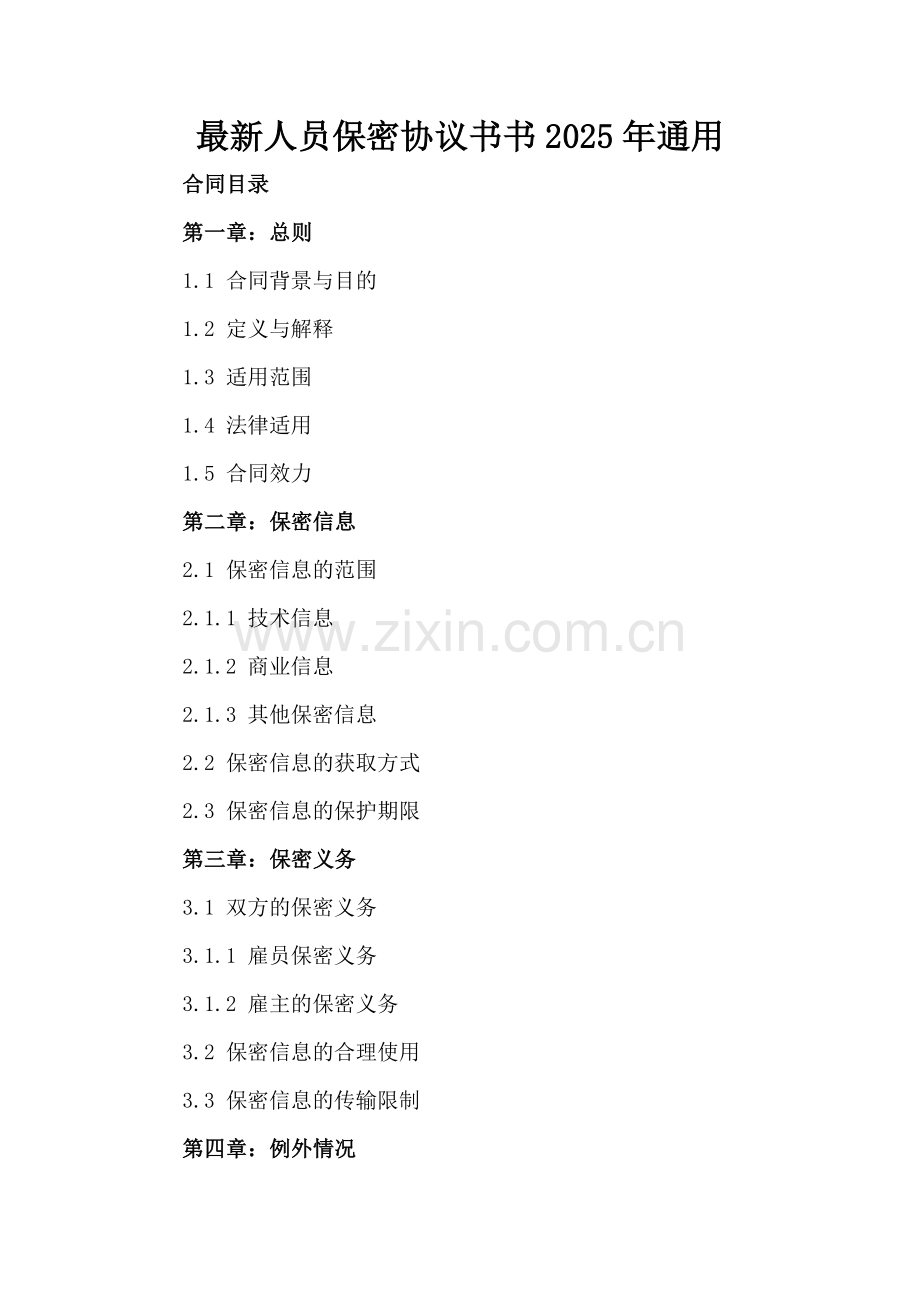 最新人员保密协议书书2025年通用

合同目录

第一章：总则

1.1 合同背景与目的

1.2 定义与解释

1.3 适用范围

1.4 法律适用

1.5 合同效力

第二章：保密信息

2.1 保密信息的范围

2.1.1 技术信息

www.zixin.com.cn

2.1.2 商业信息

2.1.3 其他保密信息

2.2 保密信息的获取方式

2.3 保密信息的保护期限

第三章：保密义务

3.1 双方的保密义务

3.1.1 雇员保密义务

3.1.2 雇主的保密义务

3.2 保密信息的合理使用

3.3 保密信息的传输限制

第四章：例外情况